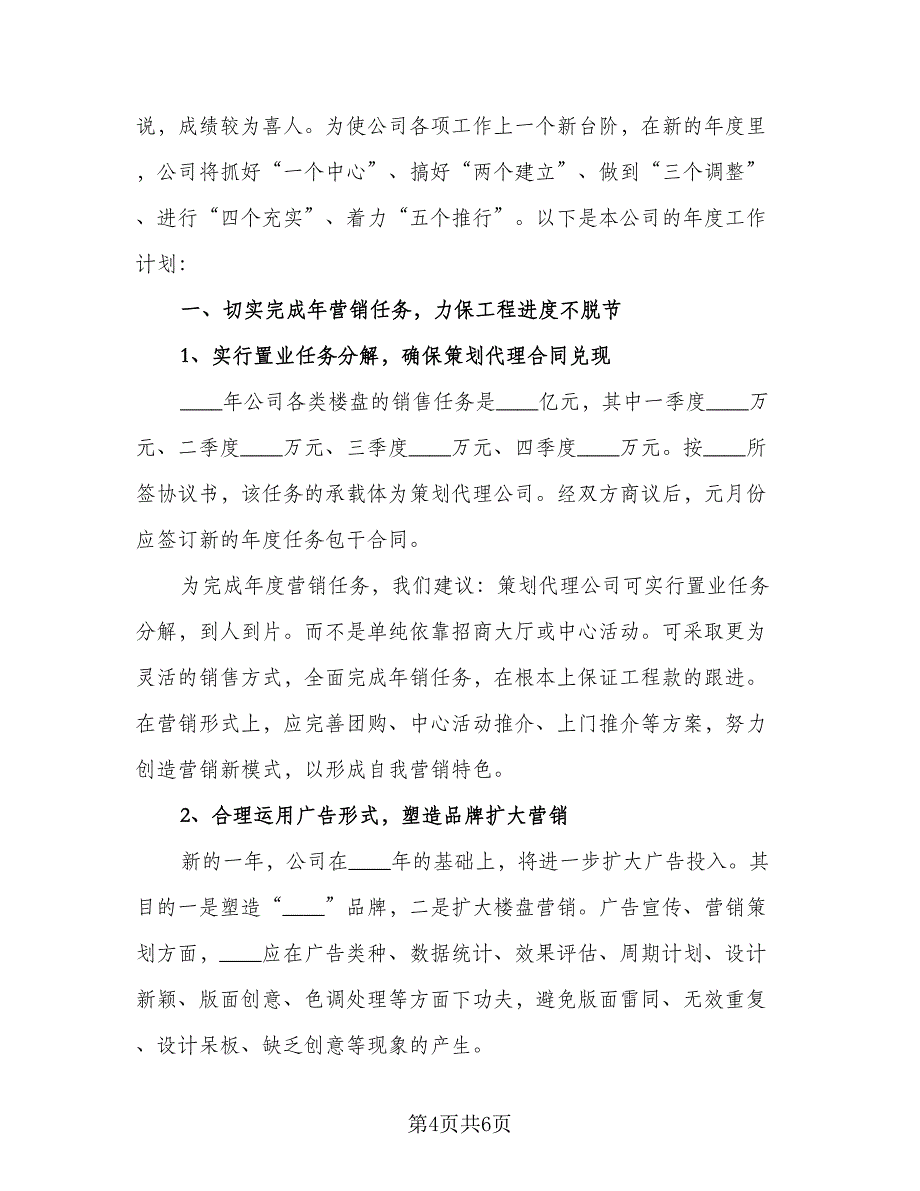 说，成绩较为喜人。为使公司各项工作上一个新台阶，在新的年度里，公司将抓好“一个中心”、搞好“两个建立”、做到“三个调整”、进行“四个充实”、着力“五个推行”。以下是本公司的年度工作计划：

一、切实完成年营销任务，力保工程进度不脱节

1、实行置业任务分解，确保策划代理合同兑现

____年公司各类楼盘的销售任务是____亿元，其中一季度____万元、二季度____万元、三季度____万元、四季度____万元。按____所签协议书，该任务的承载体为策划代理公司。经双方商议后，元月份应签订新的年度任务包干合同。

为完成年度营销任务，我们建议：策划代理公司可实行置业任务分解，到人到片。而不是单纯依靠招商大厅或中心活动。可采取更为灵活的销售方式，全面完成年销任务，在根本上保证工程款的跟进。在营销形式上，应完善团购、中心活动推介、上门推介等方案，努力创造营销新模式，以形成自我营销特色。

2、合理运用广告形式，塑造品牌扩大营销

新的一年，公司在____年的基础上，将进一步扩大广告投入。其目的一是塑造“____”品牌，二是扩大楼盘营销。广告宣传、营销策划方面，____应在广告类种、数据统计、效果评估、周期计划、设计新颖、版面创意、色调处理等方面下功夫，避免版面雷同、无效重复、设计呆板、缺乏创意等现象的产生。

第4页共6页